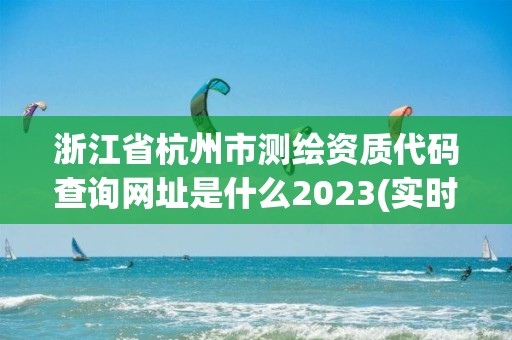 浙江省杭州市测绘资质代码查询网址是什么2023(实时